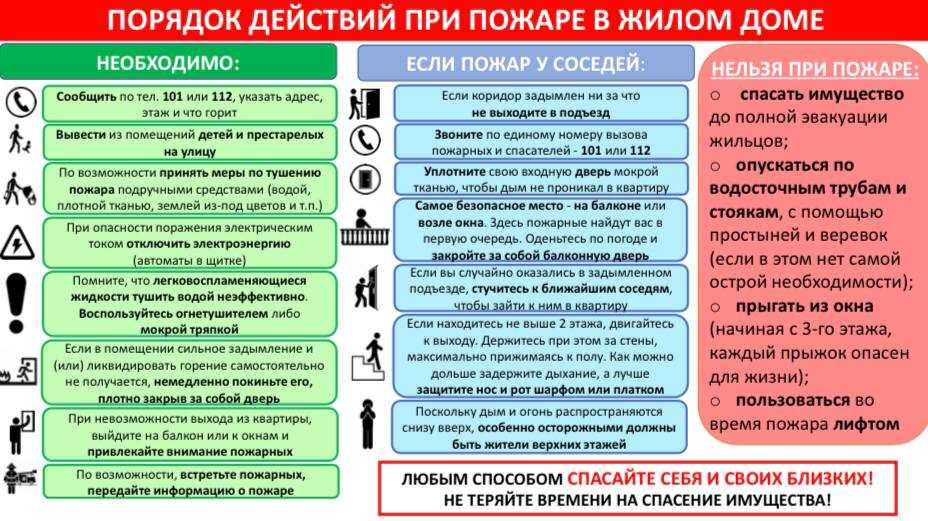 ПОРЯДОК ДЕЙСТВИЙ ПРИ ПОЖАРЕ В ЖИЛОМ ДОМЕ

НЕОБХОДИМО:

Сообщить по тел. 101 или 112, указать адрес, этаж и что горит

Вывести из помещений детей и престарелых на улицу

По возможности принять меры по тушению пожара подручными средствами (водой, плотной тканью, землей из-под цветов и т.п.)

При опасности поражения электрическим током отключить электроэнергию (автоматы в щитке)

Помните, что легковоспламеняющиеся жидкости тушить водой неэффективно. Воспользуйтесь огнетушителем либо мокрой тряпкой

Если в помещении сильное задымление и (или) ликвидировать горение самостоятельно не получается, немедленно покиньте его, плотно закрыв за собой дверь

При невозможности выхода из квартиры, выйдите на балкон или к окнам и привлекайте внимание пожарных

По возможности, встретьте пожарных, передайте информацию о пожаре

ЕСЛИ ПОЖАР У СОСЕДЕЙ:

Если коридор задымлен ни за что не выходите в подъезд

Звоните по единому номеру вызова пожарных и спасателей - 101 или 112

Уплотните свою входную дверь мокрой тканью, чтобы дым не проникал в квартиру

Самое безопасное место - на балконе или возле окна. Здесь пожарные найдут вас в первую очередь. Оденьтесь по погоде и закройте за собой балконную дверь

Если вы случайно оказались в задымленном подъезде, стучитесь к ближайшим соседям, чтобы зайти к ним в квартиру

Если находитесь не выше 2 этажа, двигайтесь к выходу. Держитесь при этом за стены, максимально прижимаясь к полу. Как можно дольше задержите дыхание, а лучше защитите нос и рот шарфом или платком

Поскольку дым и огонь распространяются снизу вверх, особенно осторожными должны быть жители верхних этажей

НЕЛЬЗЯ ПРИ ПОЖАРЕ:

o спасать имущество до полной эвакуации жильцов;

o опускаться по водосточным трубам и стоякам, с помощью простыней и веревок (если в этом нет самой острой необходимости);

o прыгать из окна (начиная с 3-го этажа, каждый прыжок опасен для жизни);

o пользоваться во время пожара лифтом

ЛЮБЫМ СПОСОБОМ СПАСАЙТЕ СЕБЯ И СВОИХ БЛИЗКИХ!
НЕ ТЕРЯЙТЕ ВРЕМЕНИ НА СПАСЕНИЕ ИМУЩЕСТВА!